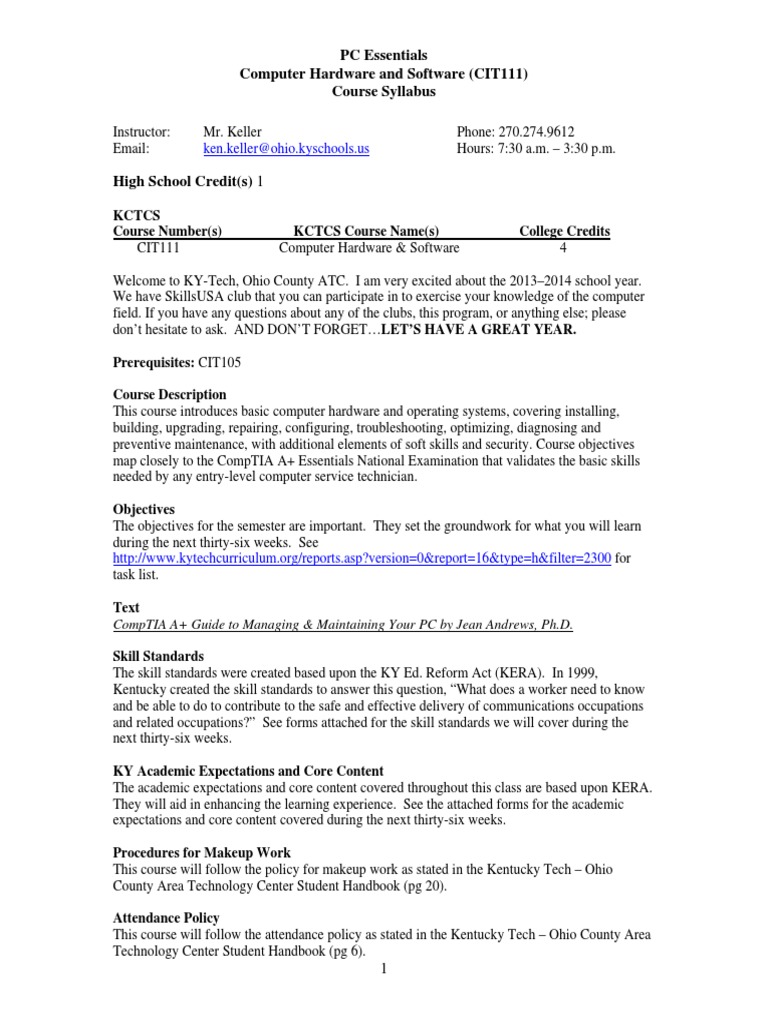 PC Essentials
Computer Hardware and Software (CIT111)
Course Syllabus

Instructor: Mr. Keller
Email: ken.keller@ohio.kyschools.us
Phone: 270.274.9612
Hours: 7:30 a.m. – 3:30 p.m.

High School Credit(s) 1

KCTCS

| Course Number(s) | KCTCS Course Name(s) | College Credits |
|---|---|---|
| CIT111 | Computer Hardware & Software | 4 |

Welcome to KY-Tech, Ohio County ATC. I am very excited about the 2013–2014 school year. We have SkillsUSA club that you can participate in to exercise your knowledge of the computer field. If you have any questions about any of the clubs, this program, or anything else; please don't hesitate to ask. AND DON'T FORGET…LET'S HAVE A GREAT YEAR.

Prerequisites: CIT105

Course Description
This course introduces basic computer hardware and operating systems, covering installing, building, upgrading, repairing, configuring, troubleshooting, optimizing, diagnosing and preventive maintenance, with additional elements of soft skills and security. Course objectives map closely to the CompTIA A+ Essentials National Examination that validates the basic skills needed by any entry-level computer service technician.

Objectives
The objectives for the semester are important. They set the groundwork for what you will learn during the next thirty-six weeks. See http://www.kytechcurriculum.org/reports.asp?version=0&report=16&type=h&filter=2300 for task list.

Text
CompTIA A+ Guide to Managing & Maintaining Your PC by Jean Andrews, Ph.D.

Skill Standards
The skill standards were created based upon the KY Ed. Reform Act (KERA). In 1999, Kentucky created the skill standards to answer this question, "What does a worker need to know and be able to do to contribute to the safe and effective delivery of communications occupations and related occupations?" See forms attached for the skill standards we will cover during the next thirty-six weeks.

KY Academic Expectations and Core Content
The academic expectations and core content covered throughout this class are based upon KERA. They will aid in enhancing the learning experience. See the attached forms for the academic expectations and core content covered during the next thirty-six weeks.

Procedures for Makeup Work
This course will follow the policy for makeup work as stated in the Kentucky Tech – Ohio County Area Technology Center Student Handbook (pg 20).

Attendance Policy
This course will follow the attendance policy as stated in the Kentucky Tech – Ohio County Area Technology Center Student Handbook (pg 6).

1